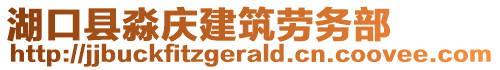 湖口县淼庆建筑劳务部
http://jjbuckfitzgerald.cn.coovee.com